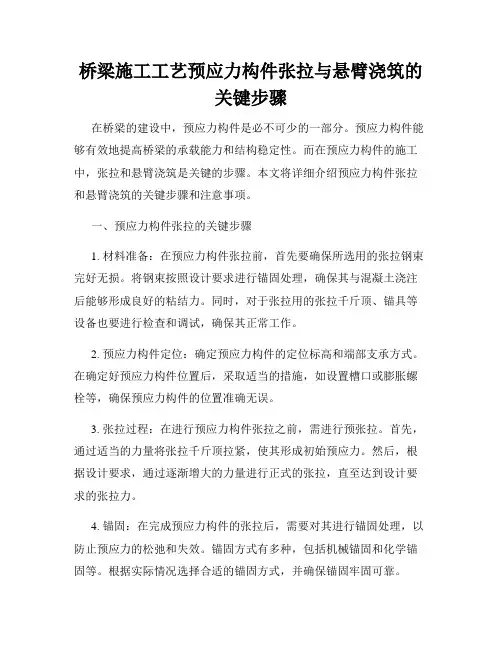 桥梁施工工艺预应力构件张拉与悬臂浇筑的关键步骤

在桥梁的建设中，预应力构件是必不可少的一部分。预应力构件能够有效地提高桥梁的承载能力和结构稳定性。而在预应力构件的施工中，张拉和悬臂浇筑是关键的步骤。本文将详细介绍预应力构件张拉和悬臂浇筑的关键步骤和注意事项。

一、预应力构件张拉的关键步骤

1. 材料准备：在预应力构件张拉前，首先要确保所选用的张拉钢束完好无损。将钢束按照设计要求进行锚固处理，确保其与混凝土浇注后能够形成良好的粘结力。同时，对于张拉用的张拉千斤顶、锚具等设备也要进行检查和调试，确保其正常工作。

2. 预应力构件定位：确定预应力构件的定位标高和端部支承方式。在确定好预应力构件位置后，采取适当的措施，如设置槽口或膨胀螺栓等，确保预应力构件的位置准确无误。

3. 张拉过程：在进行预应力构件张拉之前，需进行预张拉。首先，通过适当的力量将张拉千斤顶拉紧，使其形成初始预应力。然后，根据设计要求，通过逐渐增大的力量进行正式的张拉，直至达到设计要求的张拉力。

4. 锚固：在完成预应力构件的张拉后，需要对其进行锚固处理，以防止预应力的松弛和失效。锚固方式有多种，包括机械锚固和化学锚固等。根据实际情况选择合适的锚固方式，并确保锚固牢固可靠。